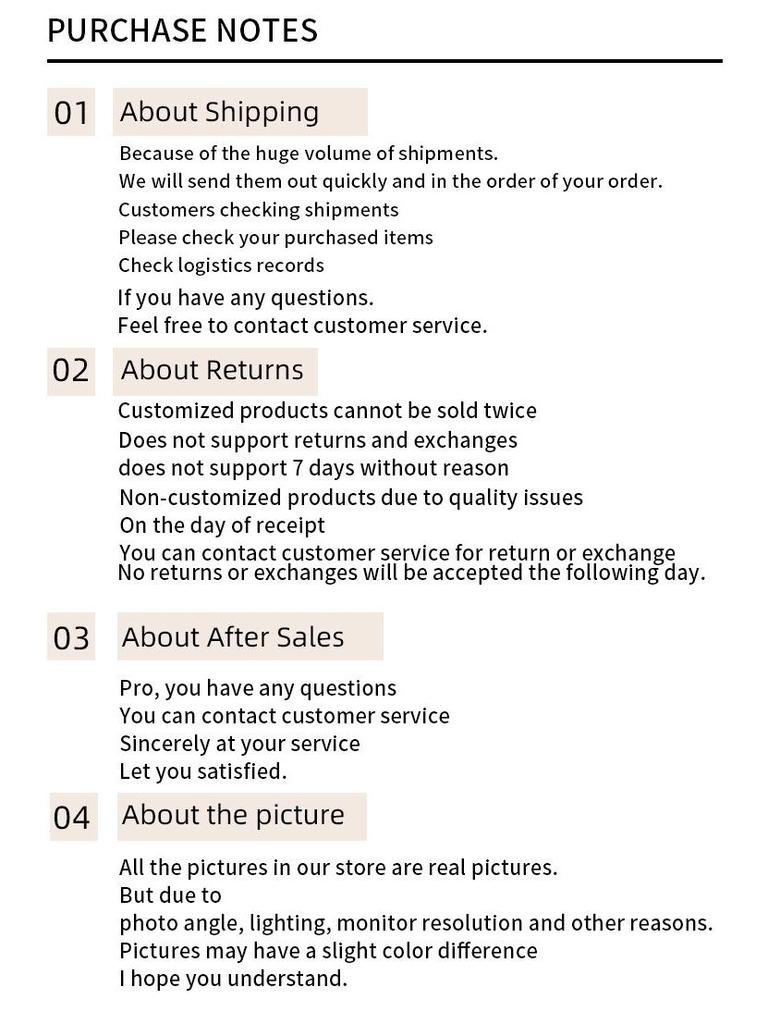 PURCHASE NOTES

01 About Shipping

Because of the huge volume of shipments.
We will send them out quickly and in the order of your order.
Customers checking shipments
Please check your purchased items
Check logistics records
If you have any questions.
Feel free to contact customer service.

02 About Returns

Customized products cannot be sold twice
Does not support returns and exchanges
does not support 7 days without reason
Non-customized products due to quality issues
On the day of receipt
You can contact customer service for return or exchange
No returns or exchanges will be accepted the following day.

03 About After Sales

Pro, you have any questions
You can contact customer service
Sincerely at your service
Let you satisfied.

04 About the picture

All the pictures in our store are real pictures.
But due to
photo angle, lighting, monitor resolution and other reasons.
Pictures may have a slight color difference
I hope you understand.